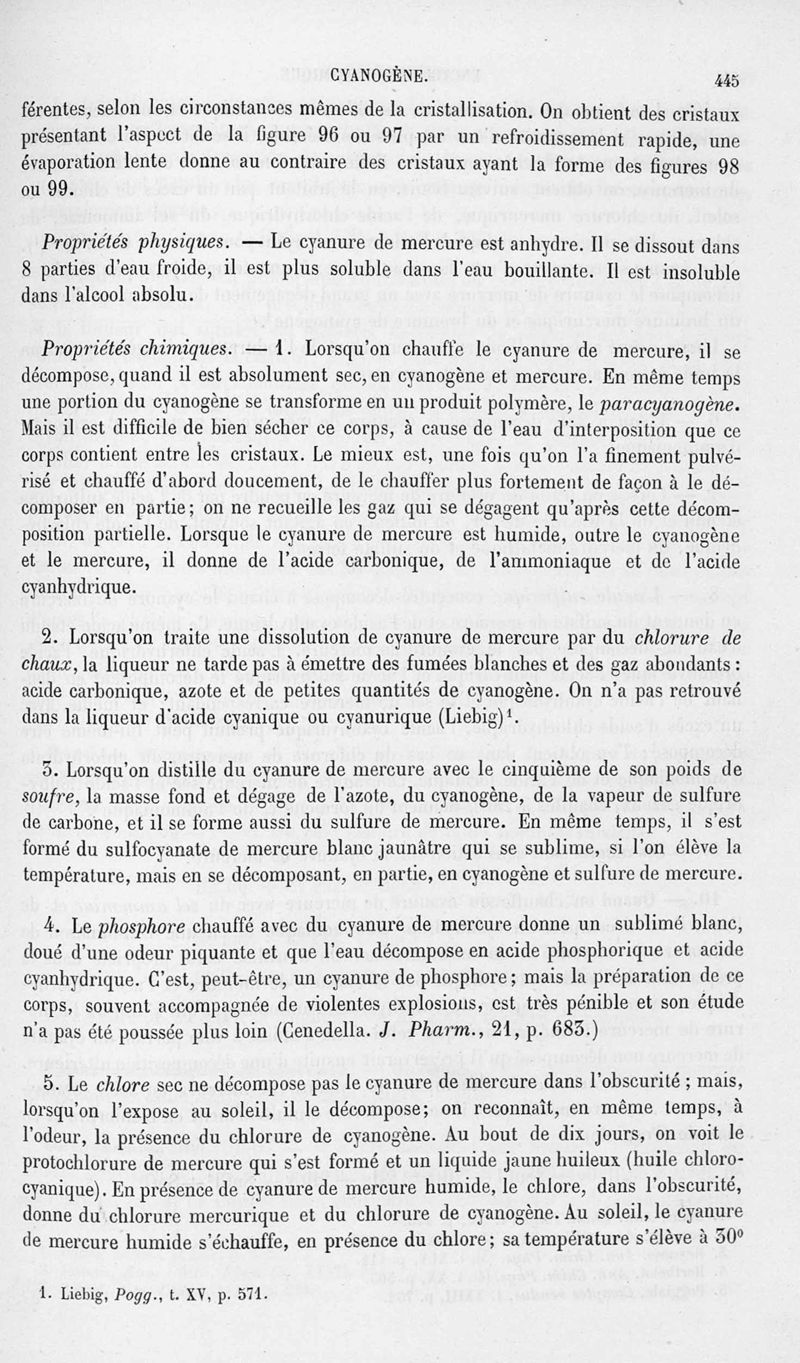 CYANOGÈNE. 445

férentes, selon les circonstances mêmes de la cristallisation. On obtient des cristaux présentant l'aspect de la figure 96 ou 97 par un refroidissement rapide, une évaporation lente donne au contraire des cristaux ayant la forme des figures 98 ou 99.

Propriétés physiques. — Le cyanure de mercure est anhydre. Il se dissout dans 8 parties d'eau froide, il est plus soluble dans l'eau bouillante. Il est insoluble dans l'alcool absolu.

Propriétés chimiques. — 1. Lorsqu'on chauffe le cyanure de mercure, il se décompose, quand il est absolument sec, en cyanogène et mercure. En même temps une portion du cyanogène se transforme en un produit polymère, le paracyanogène. Mais il est difficile de bien sécher ce corps, à cause de l'eau d'interposition que ce corps contient entre les cristaux. Le mieux est, une fois qu'on l'a finement pulvérisé et chauffé d'abord doucement, de le chauffer plus fortement de façon à le décomposer en partie; on ne recueille les gaz qui se dégagent qu'après cette décomposition partielle. Lorsque le cyanure de mercure est humide, outre le cyanogène et le mercure, il donne de l'acide carbonique, de l'ammoniaque et de l'acide cyanhydrique.

2. Lorsqu'on traite une dissolution de cyanure de mercure par du chlorure de chaux, la liqueur ne tarde pas à émettre des fumées blanches et des gaz abondants: acide carbonique, azote et de petites quantités de cyanogène. On n'a pas retrouvé dans la liqueur d'acide cyanique ou cyanurique (Liebig)$^1$.

3. Lorsqu'on distille du cyanure de mercure avec le cinquième de son poids de soufre, la masse fond et dégage de l'azote, du cyanogène, de la vapeur de sulfure de carbone, et il se forme aussi du sulfure de mercure. En même temps, il s'est formé du sulfocyanate de mercure blanc jaunâtre qui se sublime, si l'on élève la température, mais en se décomposant, en partie, en cyanogène et sulfure de mercure.

4. Le phosphore chauffé avec du cyanure de mercure donne un sublimé blanc, doué d'une odeur piquante et que l'eau décompose en acide phosphorique et acide cyanhydrique. C'est, peut-être, un cyanure de phosphore; mais la préparation de ce corps, souvent accompagnée de violentes explosions, est très pénible et son étude n'a pas été poussée plus loin (Cenedella. J. Pharm., 21, p. 683.)

5. Le chlore sec ne décompose pas le cyanure de mercure dans l'obscurité; mais, lorsqu'on l'expose au soleil, il le décompose; on reconnaît, en même temps, à l'odeur, la présence du chlorure de cyanogène. Au bout de dix jours, on voit le protochlorure de mercure qui s'est formé et un liquide jaune huileux (huile chlorocyanique). En présence de cyanure de mercure humide, le chlore, dans l'obscurité, donne du chlorure mercurique et du chlorure de cyanogène. Au soleil, le cyanure de mercure humide s'échauffe, en présence du chlore; sa température s'élève à 30°

1. Liebig, Pogg., t. XV, p. 571.